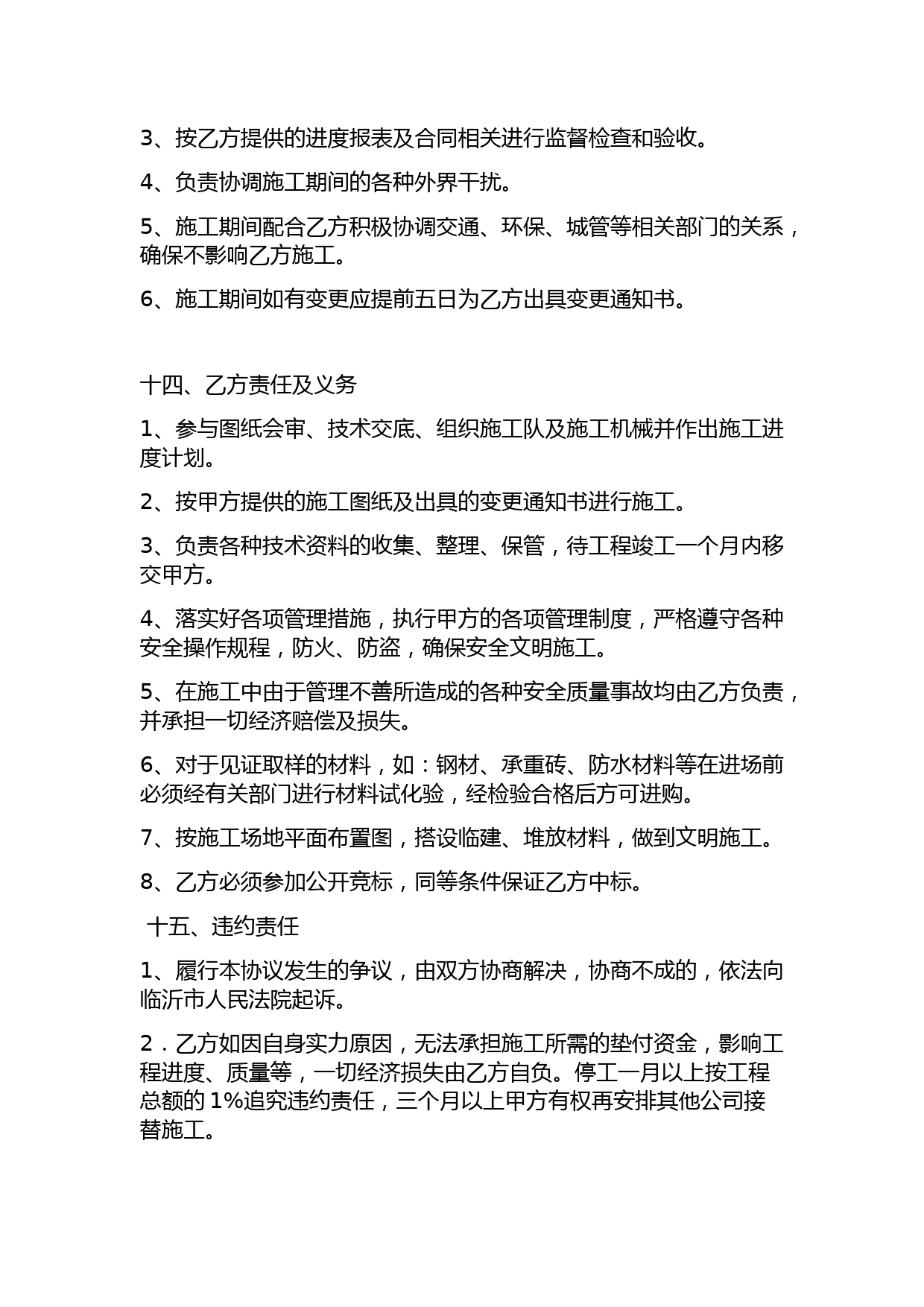 3、按乙方提供的进度报表及合同相关进行监督检查和验收。

4、负责协调施工期间的各种外界干扰。

5、施工期间配合乙方积极协调交通、环保、城管等相关部门的关系，确保不影响乙方施工。

6、施工期间如有变更应提前五日为乙方出具变更通知书。

十四、乙方责任及义务

1、参与图纸会审、技术交底、组织施工队及施工机械并作出施工进度计划。

2、按甲方提供的施工图纸及出具的变更通知书进行施工。

3、负责各种技术资料的收集、整理、保管，待工程竣工一个月内移交甲方。

4、落实好各项管理措施，执行甲方的各项管理制度，严格遵守各种安全操作规程，防火、防盗，确保安全文明施工。

5、在施工中由于管理不善所造成的各种安全质量事故均由乙方负责，并承担一切经济赔偿及损失。

6、对于见证取样的材料，如：钢材、承重砖、防水材料等在进场前必须经有关部门进行材料试化验，经检验合格后方可进购。

7、按施工场地平面布置图，搭设临建、堆放材料，做到文明施工。

8、乙方必须参加公开竞标，同等条件保证乙方中标。

十五、违约责任

1、履行本协议发生的争议，由双方协商解决，协商不成的，依法向临沂市人民法院起诉。

2．乙方如因自身实力原因，无法承担施工所需的垫付资金，影响工程进度、质量等，一切经济损失由乙方自负。停工一月以上按工程总额的 1%追究违约责任，三个月以上甲方有权再安排其他公司接替施工。